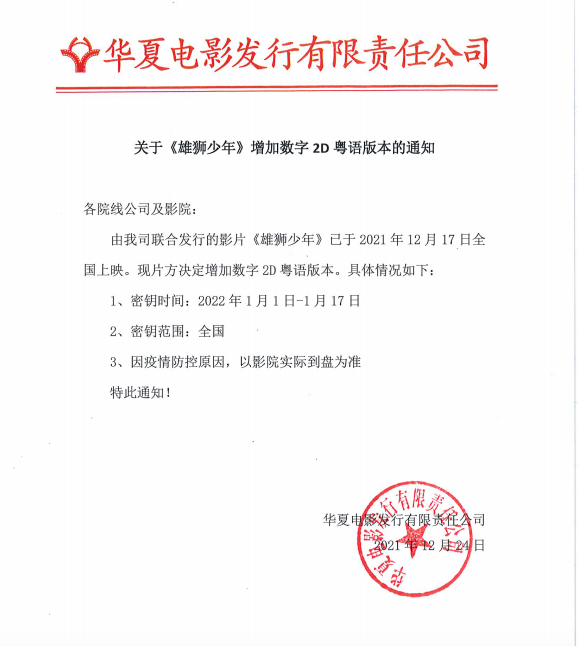 华夏电影发行有限责任公司

关于《雄狮少年》增加数字 2D 粤语版本的通知

各院线公司及影院：

由我司联合发行的影片《雄狮少年》已于 2021 年 12 月 17 日全国上映。现片方决定增加数字 2D 粤语版本。具体情况如下：

1、密钥时间：2022 年 1 月 1 日-1 月 17 日

2、密钥范围：全国

3、因疫情防控原因，以影院实际到盘为准

特此通知！

华夏电影发行有限责任公司
2021 年 12 月 24 日

华夏电影发行有限责任公司